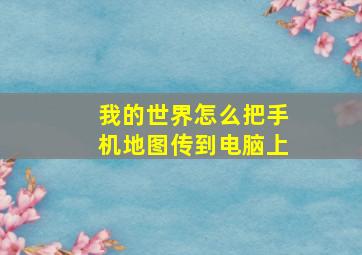 我的世界怎么把手机地图传到电脑上